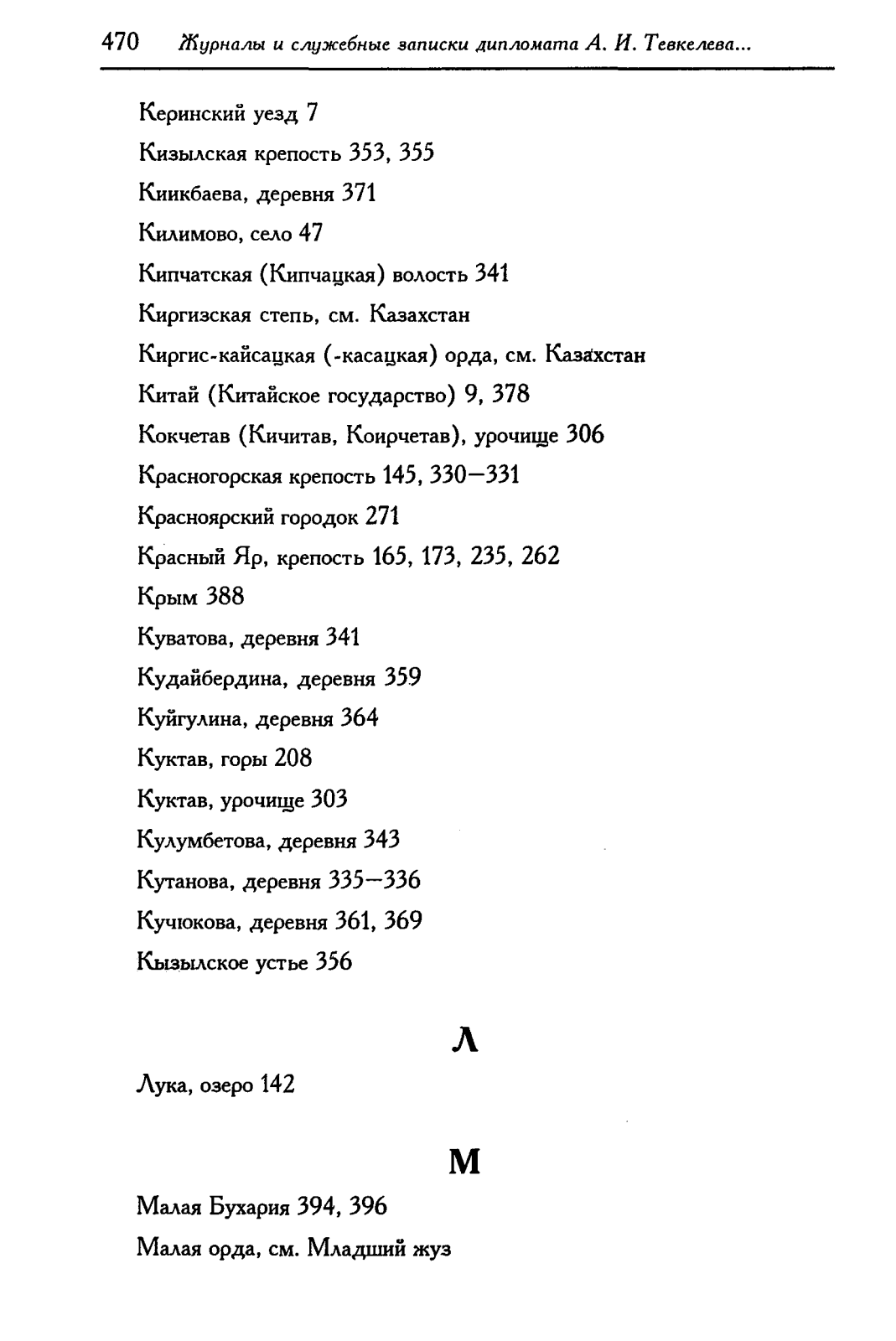 470 Журналы и служебные записки дипломата А. И. Тевкелева...

Керинский уезд 7
Кизылская крепость 353, 355
Киикбаева, деревня 371
Килимово, село 47
Кипчатская (Кипчацкая) волость 341
Киргизская степь, см. Казахстан
Киргис-кайсацкая (-касацкая) орда, см. Казахстан
Китай (Китайское государство) 9, 378
Кокчетав (Кичитав, Коирчетав), урочище 306
Красногорская крепость 145, 330—331
Красноярский городок 271
Красный Яр, крепость 165, 173, 235, 262
Крым 388
Куватова, деревня 341
Кудайбердина, деревня 359
Куйгулина, деревня 364
Куктав, горы 208
Куктав, урочище 303
Кулумбетова, деревня 343
Кутанова, деревня 335—336
Кучюкова, деревня 361, 369
Кызылское устье 356

Л

Лука, озеро 142

М

Малая Бухария 394, 396
Малая орда, см. Младший жуз